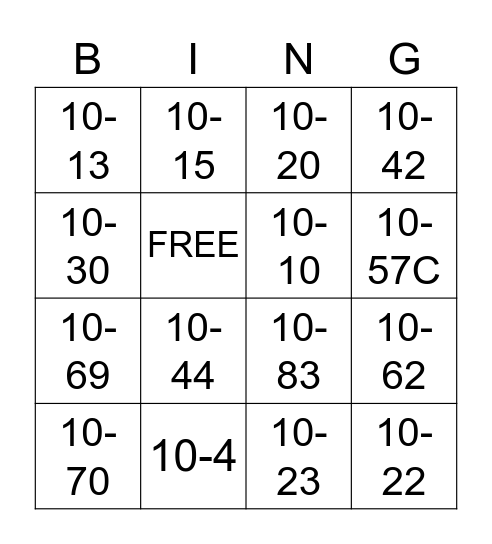 | B | I | N | G |
|---|---|---|---|
| 10-13 | 10-15 | 10-20 | 10-42 |
| 10-30 | FREE | 10-10 | 10-57C |
| 10-69 | 10-44 | 10-83 | 10-62 |
| 10-70 | 10-4 | 10-23 | 10-22 |